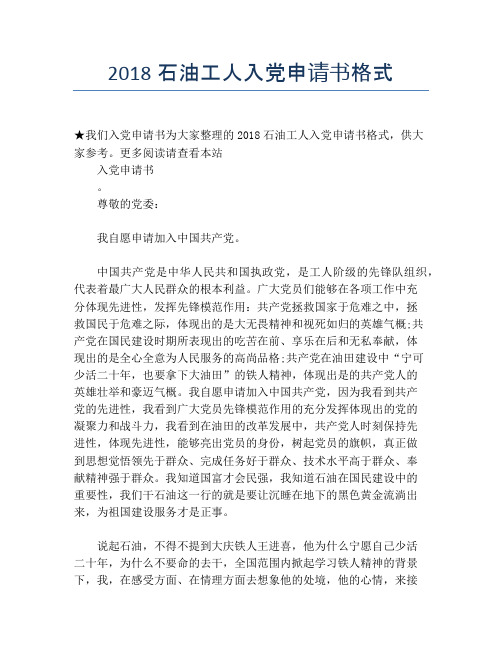 2018 石油工人入党申请书格式

★我们入党申请书为大家整理的 2018 石油工人入党申请书格式，供大家参考。更多阅读请查看本站

入党申请书

。

尊敬的党委：

我自愿申请加入中国共产党。

中国共产党是中华人民共和国执政党，是工人阶级的先锋队组织，代表着最广大人民群众的根本利益。广大党员们能够在各项工作中充分体现先进性，发挥先锋模范作用：共产党拯救国家于危难之中，拯救国民于危难之际，体现出的是大无畏精神和视死如归的英雄气概；共产党在国民建设时期所表现出的吃苦在前、享乐在后和无私奉献，体现出的是全心全意为人民服务的高尚品格；共产党在油田建设中“宁可少活二十年，也要拿下大油田”的铁人精神，体现出是的共产党人的英雄壮举和豪迈气概。我自愿申请加入中国共产党，因为我看到共产党的先进性，我看到广大党员先锋模范作用的充分发挥体现出的党的凝聚力和战斗力，我看到在油田的改革发展中，共产党人时刻保持先进性，体现先进性，能够亮出党员的身份，树起党员的旗帜，真正做到思想觉悟领先于群众、完成任务好于群众、技术水平高于群众、奉献精神强于群众。我知道国富才会民强，我知道石油在国民建设中的重要性，我们干石油这一行的就是要让沉睡在地下的黑色黄金流淌出来，为祖国建设服务才是正事。

说起石油，不得不提到大庆铁人王进喜，他为什么宁愿自己少活二十年，为什么不要命的去干，全国范围内掀起学习铁人精神的背景下，我，在感受方面、在情理方面去想象他的处境，他的心情，来接